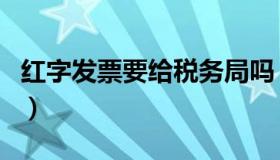 红字发票要给税务局吗
）